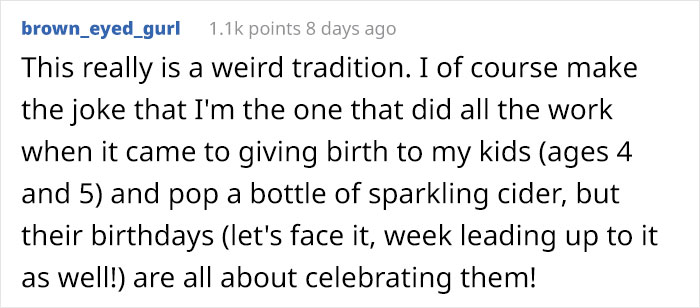 brown_eyed_gurl 1.1k points 8 days ago

This really is a weird tradition. I of course make the joke that I'm the one that did all the work when it came to giving birth to my kids (ages 4 and 5) and pop a bottle of sparkling cider, but their birthdays (let's face it, week leading up to it as well!) are all about celebrating them!